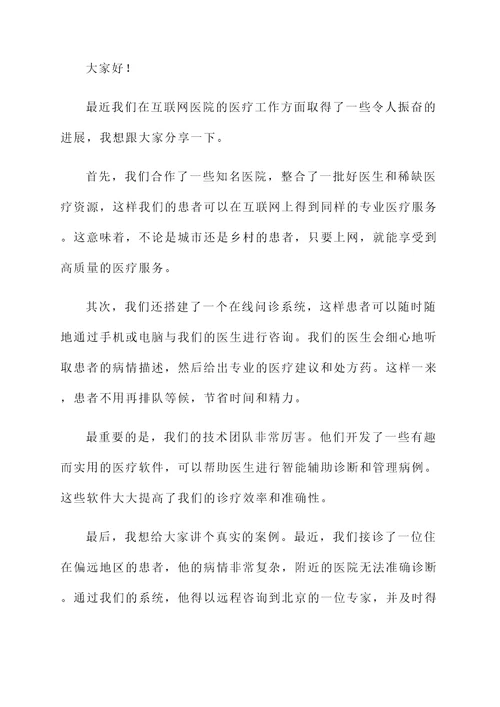 大家好！

最近我们在互联网医院的医疗工作方面取得了一些令人振奋的进展，我想跟大家分享一下。

首先，我们合作了一些知名医院，整合了一批好医生和稀缺医疗资源，这样我们的患者可以在互联网上得到同样的专业医疗服务。这意味着，不论是城市还是乡村的患者，只要上网，就能享受到高质量的医疗服务。

其次，我们还搭建了一个在线问诊系统，这样患者可以随时随地通过手机或电脑与我们的医生进行咨询。我们的医生会细心地听取患者的病情描述，然后给出专业的医疗建议和处方药。这样一来，患者不用再排队等候，节省时间和精力。

最重要的是，我们的技术团队非常厉害。他们开发了一些有趣而实用的医疗软件，可以帮助医生进行智能辅助诊断和管理病例。这些软件大大提高了我们的诊疗效率和准确性。

最后，我想给大家讲个真实的案例。最近，我们接诊了一位住在偏远地区的患者，他的病情非常复杂，附近的医院无法准确诊断。通过我们的系统，他得以远程咨询到北京的一位专家，并及时得